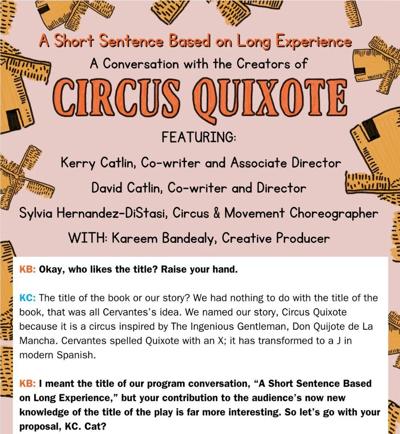 A Short Sentence Based on Long Experience

A Conversation with the Creators of

CIRCUS QUIXOTE

FEATURING:

Kerry Catlin, Co-writer and Associate Director

David Catlin, Co-writer and Director

Sylvia Hernandez-DiStasi, Circus & Movement Choreographer

WITH: Kareem Bandealy, Creative Producer

KB: Okay, who likes the title? Raise your hand.

KC: The title of the book or our story? We had nothing to do with the title of the book, that was all Cervantes's idea. We named our story, Circus Quixote because it is a circus inspired by The Ingenious Gentleman, Don Quijote de La Mancha. Cervantes spelled Quixote with an X; it has transformed to a J in modern Spanish.

KB: I meant the title of our program conversation, "A Short Sentence Based on Long Experience," but your contribution to the audience's now new knowledge of the title of the play is far more interesting. So let's go with your proposal, KC. Cat?